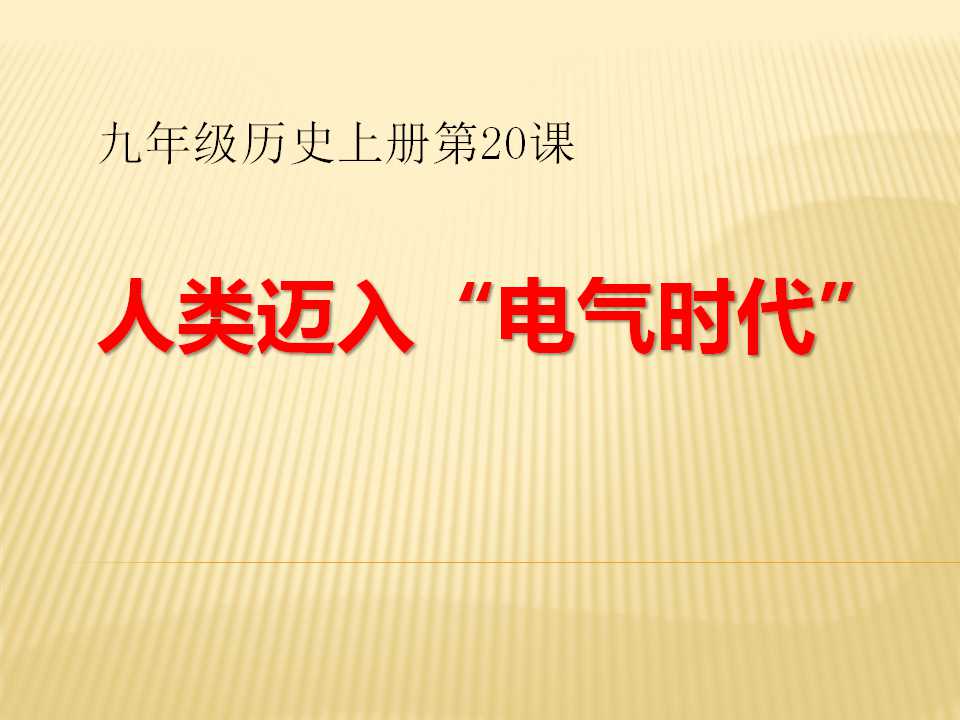 九年级历史上册第20课

人类迈入“电气时代”